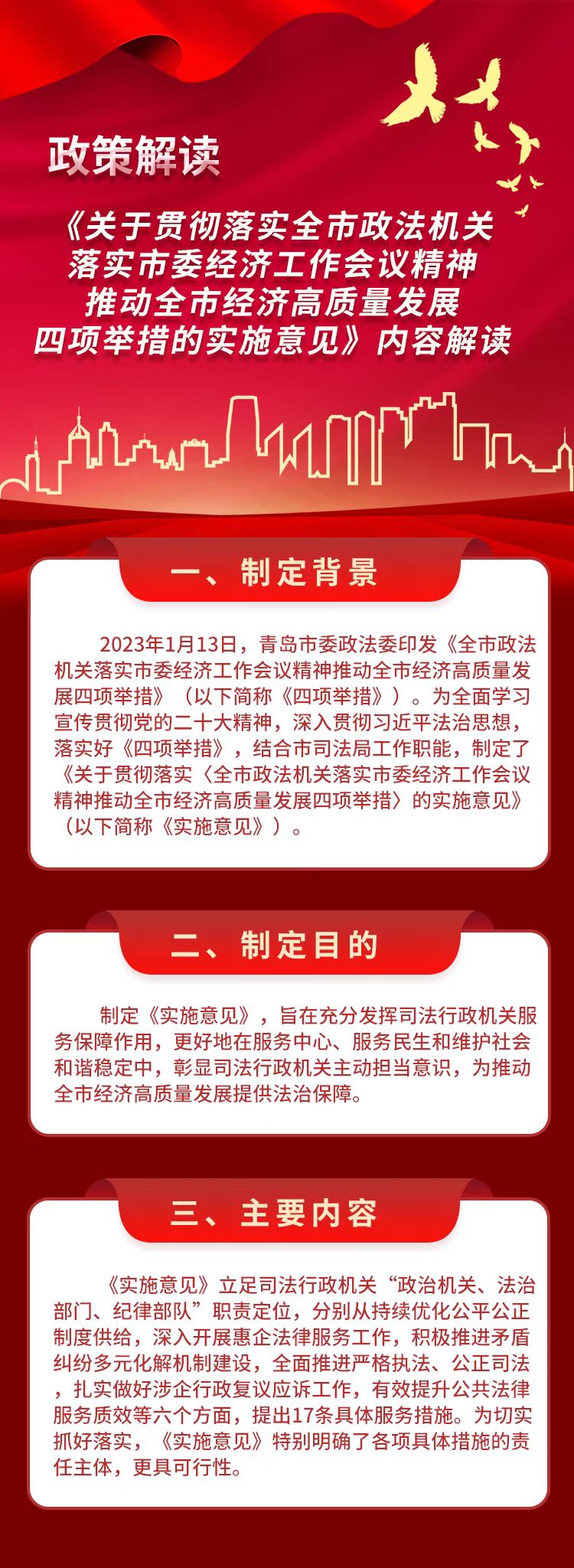 政策解读

《关于贯彻落实全市政法机关
落实市委经济工作会议精神
推动全市经济高质量发展
四项举措的实施意见》内容解读

一、制定背景

2023年1月13日，青岛市委政法委印发《全市政法机关落实市委经济工作会议精神推动全市经济高质量发展四项举措》（以下简称《四项举措》）。为全面学习宣传贯彻党的二十大精神，深入贯彻习近平法治思想，落实好《四项举措》，结合市司法局工作职能，制定了《关于贯彻落实〈全市政法机关落实市委经济工作会议精神推动全市经济高质量发展四项举措〉的实施意见》（以下简称《实施意见》）。

二、制定目的

制定《实施意见》，旨在充分发挥司法行政机关服务保障作用，更好地在服务中心、服务民生和维护社会和谐稳定中，彰显司法行政机关主动担当意识，为推动全市经济高质量发展提供法治保障。

三、主要内容

《实施意见》立足司法行政机关“政治机关、法治部门、纪律部队”职责定位，分别从持续优化公平公正制度供给，深入开展惠企法律服务工作，积极推进矛盾纠纷多元化解机制建设，全面推进严格执法、公正司法，扎实做好涉企行政复议应诉工作，有效提升公共法律服务质效等六个方面，提出17条具体服务措施。为切实抓好落实，《实施意见》特别明确了各项具体措施的责任主体，更具可行性。